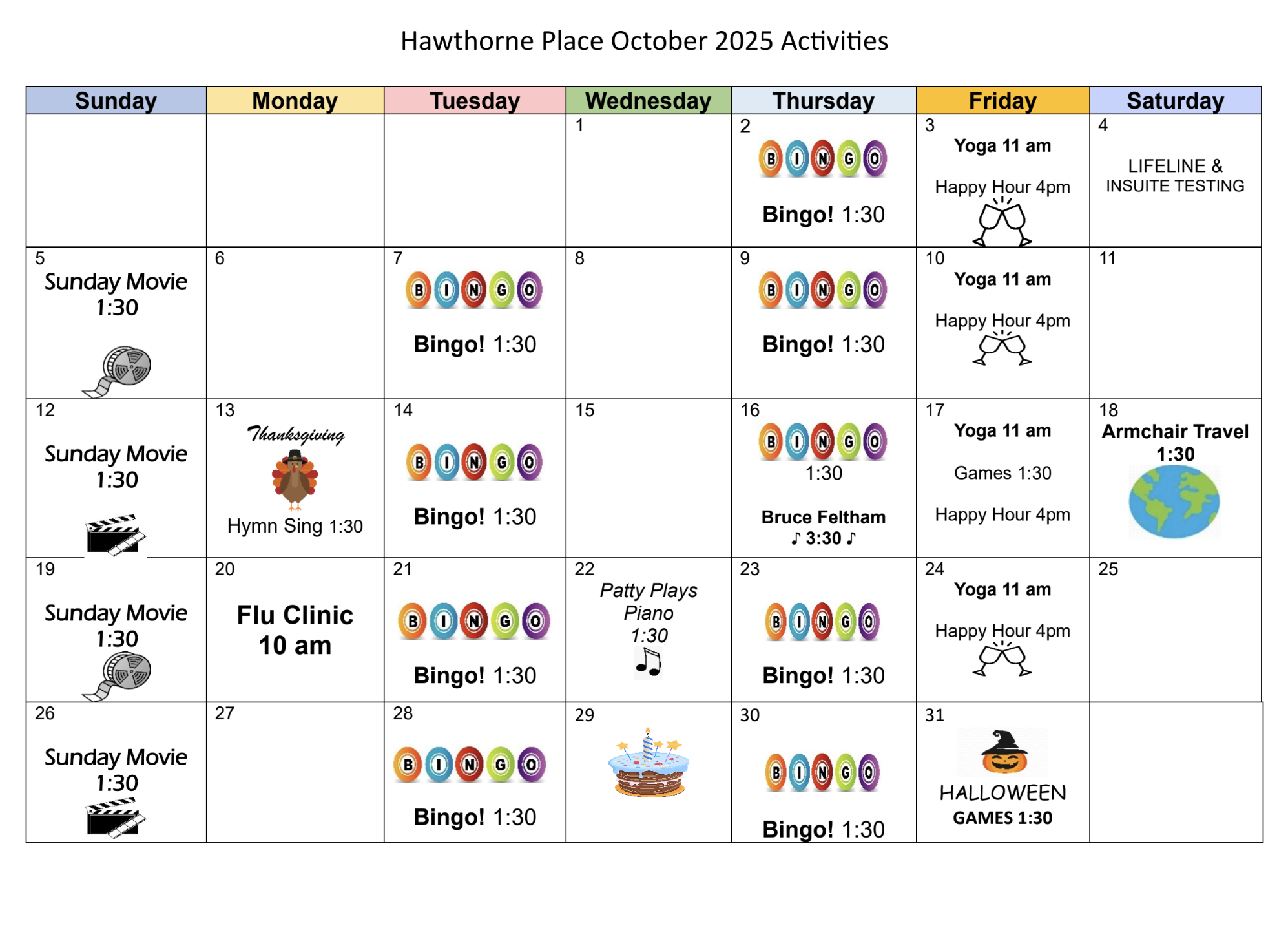 Hawthorne Place October 2025 Activities

| Sunday | Monday | Tuesday | Wednesday | Thursday | Friday | Saturday |
|---|---|---|---|---|---|---|
| | | | 1 | 2 BINGO Bingo! 1:30 | 3 Yoga 11 am Happy Hour 4pm | 4 LIFELINE & INSUITE TESTING |
| 5 Sunday Movie 1:30 | 6 | 7 BINGO Bingo! 1:30 | 8 | 9 BINGO Bingo! 1:30 | 10 Yoga 11 am Happy Hour 4pm | 11 |
| 12 Sunday Movie 1:30 | 13 Thanksgiving Hymn Sing 1:30 | 14 BINGO Bingo! 1:30 | 15 | 16 BINGO 1:30 Bruce Feltham ♪ 3:30 ♪ | 17 Yoga 11 am Games 1:30 Happy Hour 4pm | 18 Armchair Travel 1:30 |
| 19 Sunday Movie 1:30 | 20 Flu Clinic 10 am | 21 BINGO Bingo! 1:30 | 22 Patty Plays Piano 1:30 | 23 BINGO Bingo! 1:30 | 24 Yoga 11 am Happy Hour 4pm | 25 |
| 26 Sunday Movie 1:30 | 27 | 28 BINGO Bingo! 1:30 | 29 | 30 BINGO Bingo! 1:30 | 31 HALLOWEEN GAMES 1:30 | |